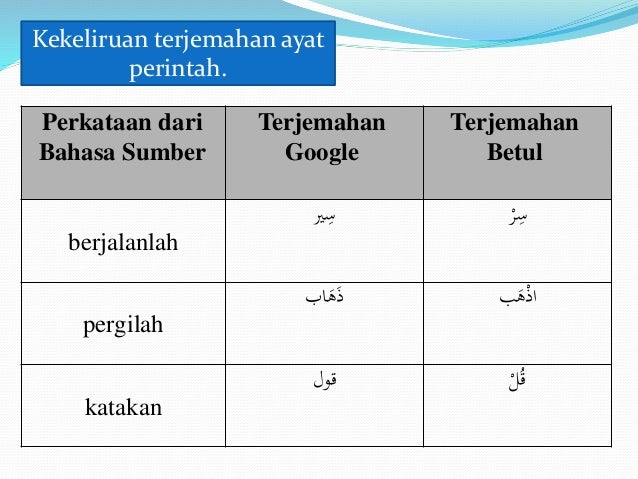 Kekeliruan terjemahan ayat perintah.

| Perkataan dari Bahasa Sumber | Terjemahan Google | Terjemahan Betul |
|---|---|---|
| berjalanlah | سِير | سِرْ |
| pergilah | ذَهَاب | اذْهَب |
| katakan | قول | قُلْ |